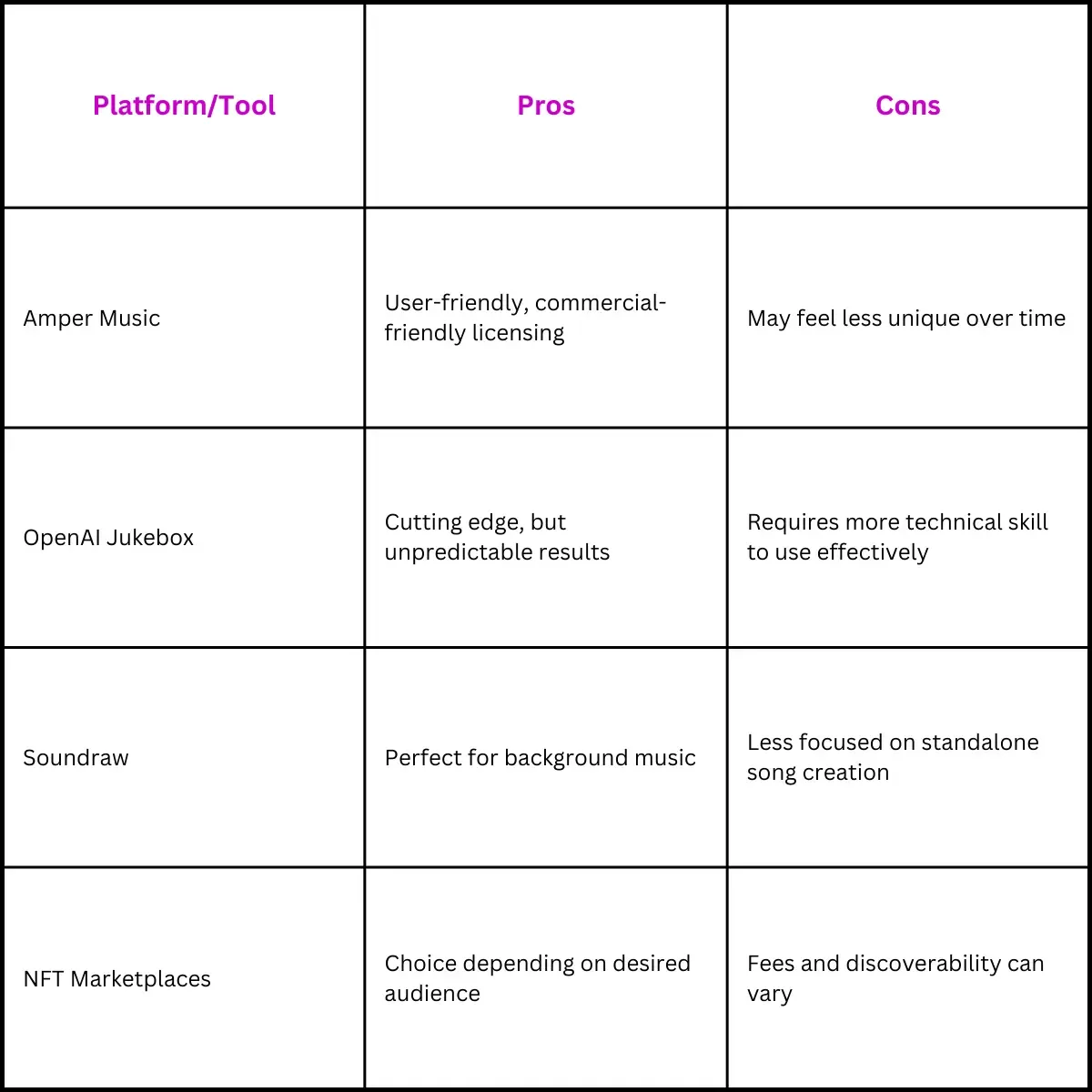 | Platform/Tool | Pros | Cons |
|---|---|---|
| Amper Music | User-friendly, commercial-friendly licensing | May feel less unique over time |
| OpenAI Jukebox | Cutting edge, but unpredictable results | Requires more technical skill to use effectively |
| Soundraw | Perfect for background music | Less focused on standalone song creation |
| NFT Marketplaces | Choice depending on desired audience | Fees and discoverability can vary |